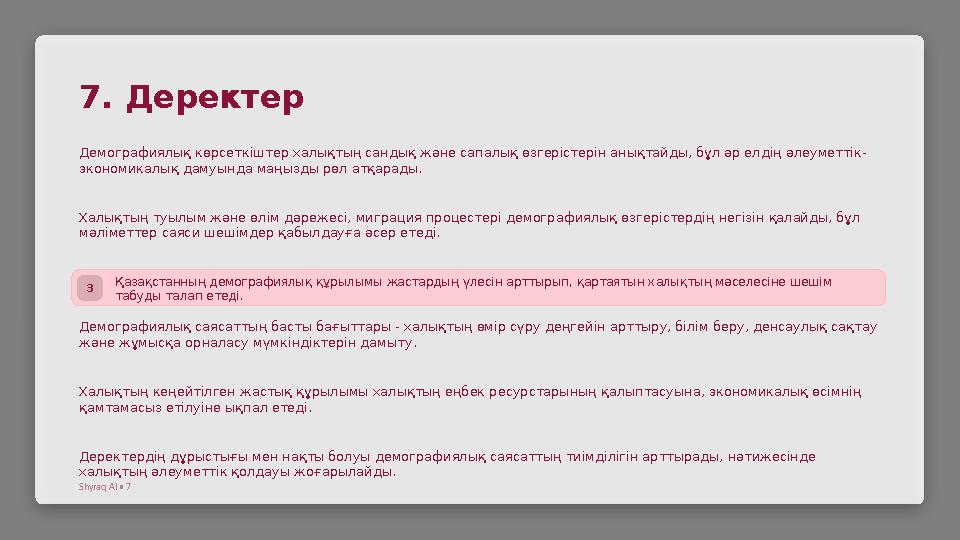 7. Деректер

Демографиялық көрсеткіштер халықтың сандық және сапалық өзгерістерін анықтайды, бұл әр елдің әлеуметтік-экономикалық дамуында маңызды рөл атқарады.

Халықтың туылым және өлім дәрежесі, миграция процестері демографиялық өзгерістердің негізін қалайды, бұл мәліметтер саяси шешімдер қабылдауға әсер етеді.

3 Қазақстанның демографиялық құрылымы жастардың үлесін арттырып, қартаятын халықтың мәселесіне шешім табуды талап етеді.

Демографиялық саясаттың басты бағыттары - халықтың өмір сүру деңгейін арттыру, білім беру, денсаулық сақтау және жұмысқа орналасу мүмкіндіктерін дамыту.

Халықтың кеңейтілген жастық құрылымы халықтың еңбек ресурстарының қалыптасуына, экономикалық өсімнің қамтамасыз етілуіне ықпал етеді.

Деректердің дұрыстығы мен нақты болуы демографиялық саясаттың тиімділігін арттырады, нәтижесінде халықтың әлеуметтік қолдауы жоғарылайды.

Shyraq AI • 7